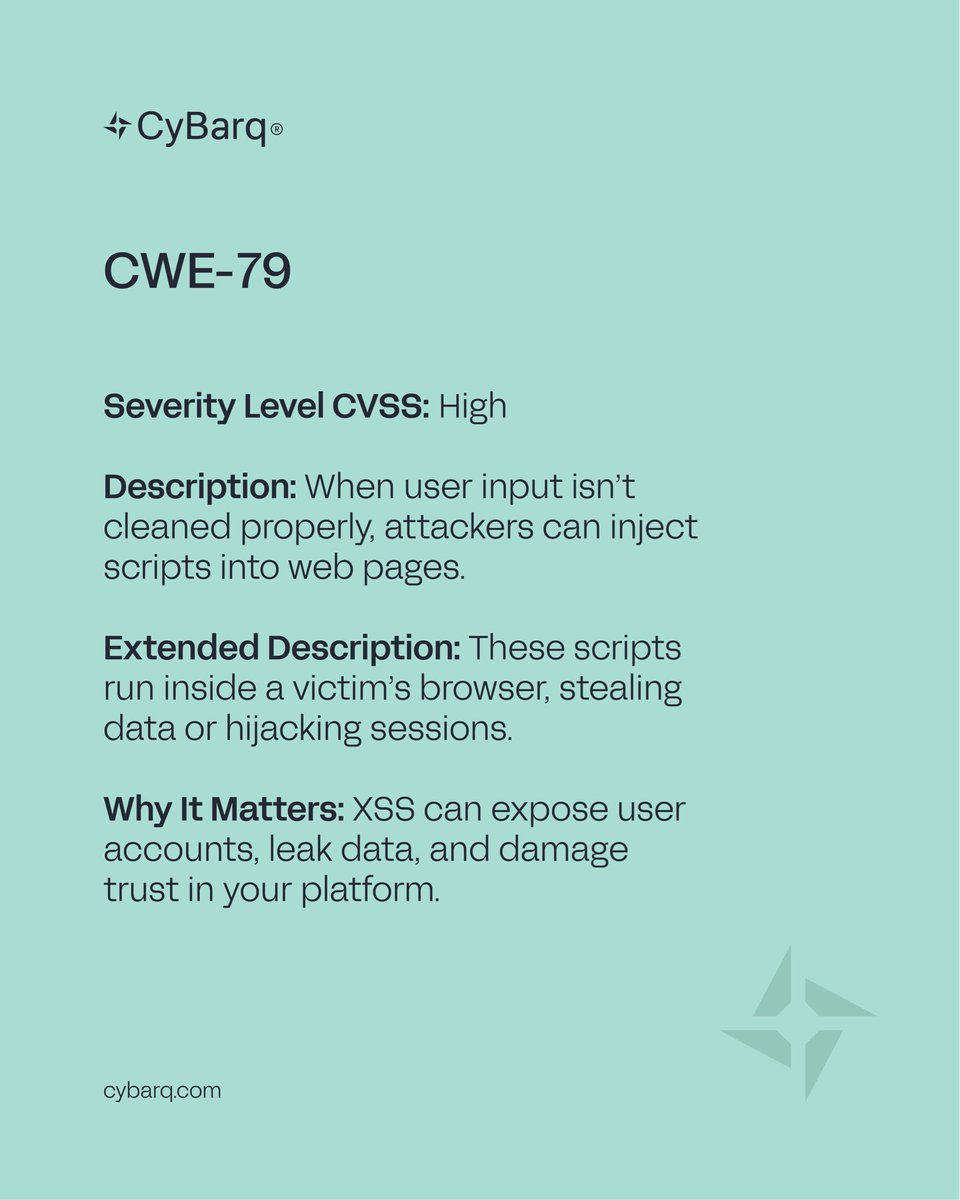 CyBarq®

CWE-79

Severity Level CVSS: High

Description: When user input isn't cleaned properly, attackers can inject scripts into web pages.

Extended Description: These scripts run inside a victim's browser, stealing data or hijacking sessions.

Why It Matters: XSS can expose user accounts, leak data, and damage trust in your platform.

cybarq.com